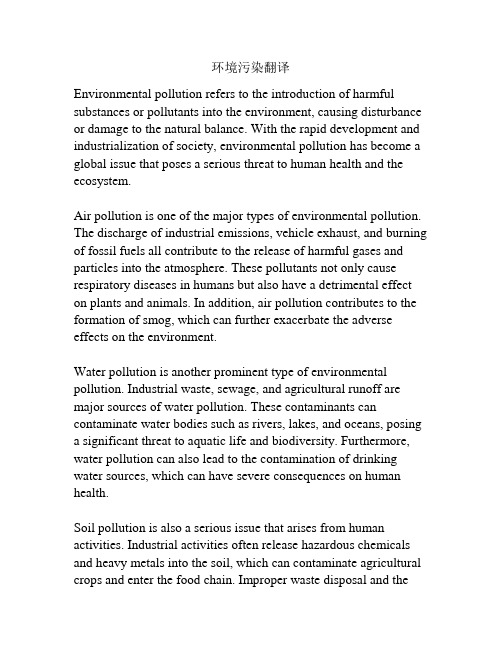 环境污染翻译

Environmental pollution refers to the introduction of harmful substances or pollutants into the environment, causing disturbance or damage to the natural balance. With the rapid development and industrialization of society, environmental pollution has become a global issue that poses a serious threat to human health and the ecosystem.

Air pollution is one of the major types of environmental pollution. The discharge of industrial emissions, vehicle exhaust, and burning of fossil fuels all contribute to the release of harmful gases and particles into the atmosphere. These pollutants not only cause respiratory diseases in humans but also have a detrimental effect on plants and animals. In addition, air pollution contributes to the formation of smog, which can further exacerbate the adverse effects on the environment.

Water pollution is another prominent type of environmental pollution. Industrial waste, sewage, and agricultural runoff are major sources of water pollution. These contaminants can contaminate water bodies such as rivers, lakes, and oceans, posing a significant threat to aquatic life and biodiversity. Furthermore, water pollution can also lead to the contamination of drinking water sources, which can have severe consequences on human health.

Soil pollution is also a serious issue that arises from human activities. Industrial activities often release hazardous chemicals and heavy metals into the soil, which can contaminate agricultural crops and enter the food chain. Improper waste disposal and the